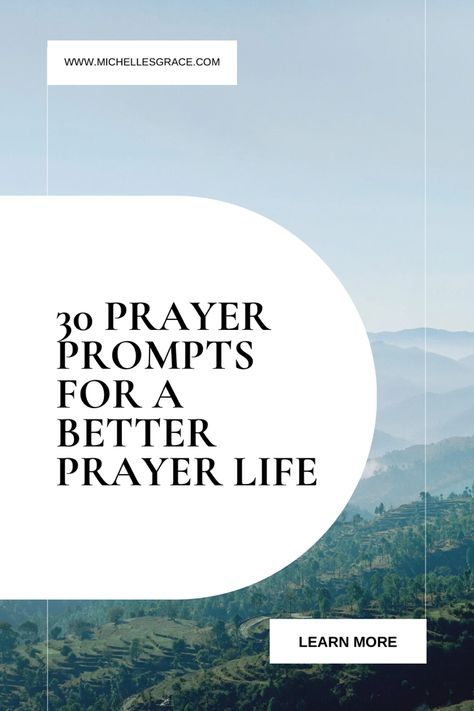 WWW.MICHELLESGRACE.COM

30 PRAYER PROMPTS FOR A BETTER PRAYER LIFE

LEARN MORE